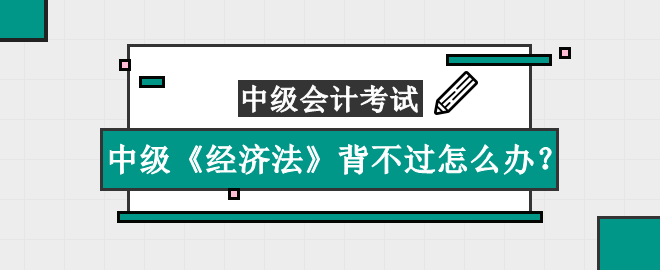 中级会计考试

中级《经济法》背不过怎么办？